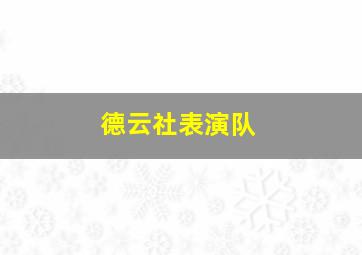 德云社表演队